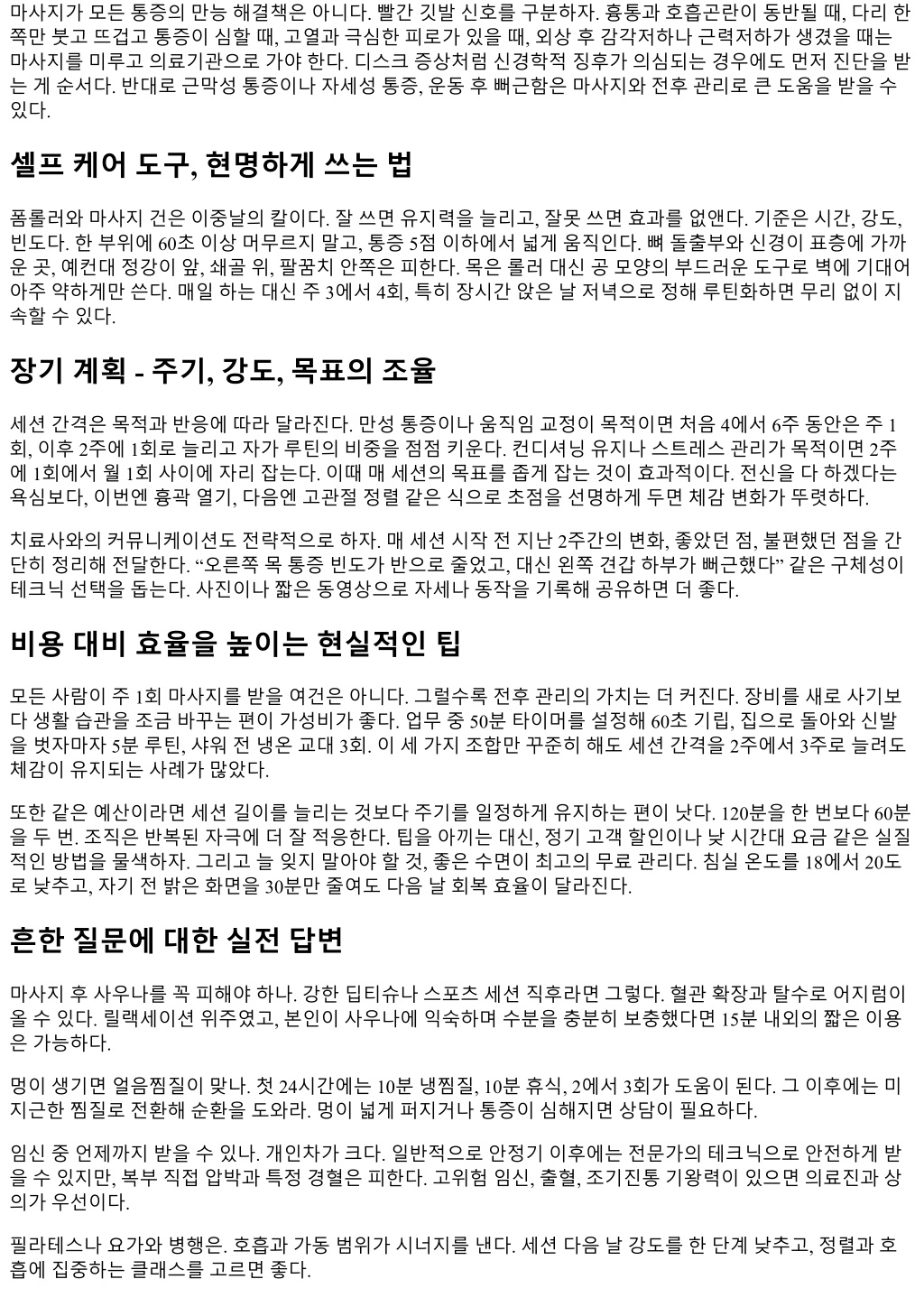 마사지가 모든 통증의 만능 해결책은 아니다. 빨간 깃발 신호를 구분하자. 흉통과 호흡곤란이 동반될 때, 다리 한쪽만 붓고 뜨겁고 통증이 심할 때, 고열과 극심한 피로가 있을 때, 외상 후 감각저하나 근력저하가 생겼을 때는 마사지를 미루고 의료기관으로 가야 한다. 디스크 증상처럼 신경학적 징후가 의심되는 경우에도 먼저 진단을 받는 게 순서다. 반대로 근막성 통증이나 자세성 통증, 운동 후 뻐근함은 마사지와 전후 관리로 큰 도움을 받을 수 있다.

셀프 케어 도구, 현명하게 쓰는 법

폼롤러와 마사지 건은 이중날의 칼이다. 잘 쓰면 유지력을 늘리고, 잘못 쓰면 효과를 없앤다. 기준은 시간, 강도, 빈도다. 한 부위에 60초 이상 머무르지 말고, 통증 5점 이하에서 넓게 움직인다. 뼈 돌출부와 신경이 표층에 가까운 곳, 예컨대 정강이 앞, 쇄골 위, 팔꿈치 안쪽은 피한다. 목은 롤러 대신 공 모양의 부드러운 도구로 벽에 기대어 아주 약하게만 쓴다. 매일 하는 대신 주 3에서 4회, 특히 장시간 앉은 날 저녁으로 정해 루틴화하면 무리 없이 지속할 수 있다.

장기 계획 - 주기, 강도, 목표의 조율

세션 간격은 목적과 반응에 따라 달라진다. 만성 통증이나 움직임 교정이 목적이면 처음 4에서 6주 동안은 주 1회, 이후 2주에 1회로 늘리고 자가 루틴의 비중을 점점 키운다. 컨디셔닝 유지나 스트레스 관리가 목적이면 2주에 1회에서 월 1회 사이에 자리 잡는다. 이때 매 세션의 목표를 좁게 잡는 것이 효과적이다. 전신을 다 하겠다는 욕심보다, 이번엔 흉곽 열기, 다음엔 고관절 정렬 같은 식으로 초점을 선명하게 두면 체감 변화가 뚜렷하다.

치료사와의 커뮤니케이션도 전략적으로 하자. 매 세션 시작 전 지난 2주간의 변화, 좋았던 점, 불편했던 점을 간단히 정리해 전달한다. “오른쪽 목 통증 빈도가 반으로 줄었고, 대신 왼쪽 견갑 하부가 뻐근했다” 같은 구체성이 테크닉 선택을 돕는다. 사진이나 짧은 동영상으로 자세나 동작을 기록해 공유하면 더 좋다.

비용 대비 효율을 높이는 현실적인 팁

모든 사람이 주 1회 마사지를 받을 여건은 아니다. 그럴수록 전후 관리의 가치는 더 커진다. 장비를 새로 사기보다 생활 습관을 조금 바꾸는 편이 가성비가 좋다. 업무 중 50분 타이머를 설정해 60초 기립, 집으로 돌아와 신발을 벗자마자 5분 루틴, 샤워 전 냉온 교대 3회. 이 세 가지 조합만 꾸준히 해도 세션 간격을 2주에서 3주로 늘려도 체감이 유지되는 사례가 많았다.

또한 같은 예산이라면 세션 길이를 늘리는 것보다 주기를 일정하게 유지하는 편이 낫다. 120분을 한 번보다 60분을 두 번. 조직은 반복된 자극에 더 잘 적응한다. 팁을 아끼는 대신, 정기 고객 할인이나 낮 시간대 요금 같은 실질적인 방법을 물색하자. 그리고 늘 잊지 말아야 할 것, 좋은 수면이 최고의 무료 관리다. 침실 온도를 18에서 20도로 낮추고, 자기 전 밝은 화면을 30분만 줄여도 다음 날 회복 효율이 달라진다.

흔한 질문에 대한 실전 답변

마사지 후 사우나를 꼭 피해야 하나. 강한 딥티슈나 스포츠 세션 직후라면 그렇다. 혈관 확장과 탈수로 어지럼이 올 수 있다. 릴랙세이션 위주였고, 본인이 사우나에 익숙하며 수분을 충분히 보충했다면 15분 내외의 짧은 이용은 가능하다.

멍이 생기면 얼음찜질이 맞나. 첫 24시간에는 10분 냉찜질, 10분 휴식, 2에서 3회가 도움이 된다. 그 이후에는 미지근한 찜질로 전환해 순환을 도와라. 멍이 넓게 퍼지거나 통증이 심해지면 상담이 필요하다.

임신 중 언제까지 받을 수 있나. 개인차가 크다. 일반적으로 안정기 이후에는 전문가의 테크닉으로 안전하게 받을 수 있지만, 복부 직접 압박과 특정 경혈은 피한다. 고위험 임신, 출혈, 조기진통 기왕력이 있으면 의료진과 상의가 우선이다.

필라테스나 요가와 병행은. 호흡과 가동 범위가 시너지를 낸다. 세션 다음 날 강도를 한 단계 낮추고, 정렬과 호흡에 집중하는 클래스를 고르면 좋다.